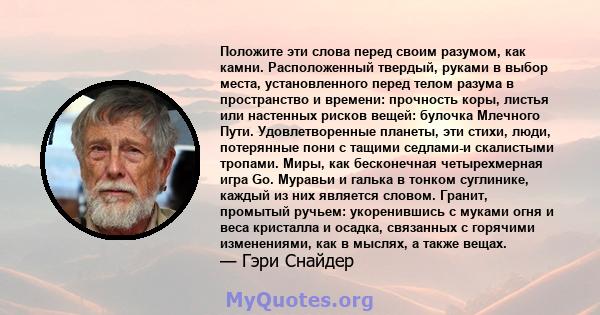 Положите эти слова перед своим разумом, как камни. Расположенный твердый, руками в выбор места, установленного перед телом разума в пространство и времени: прочность коры, листья или настенных рисков вещей: булочка Млечного Пути. Удовлетворенные планеты, эти стихи, люди, потерянные пони с тащими седлами-и скалистыми тропами. Миры, как бесконечная четырехмерная игра Go. Муравьи и галька в тонком суглинике, каждый из них является словом. Гранит, промытый ручьем: укоренившись с муками огня и веса кристалла и осадка, связанных с горячими изменениями, как в мыслях, а также вещах.
— Гэри Снайдер

MyQuotes.org